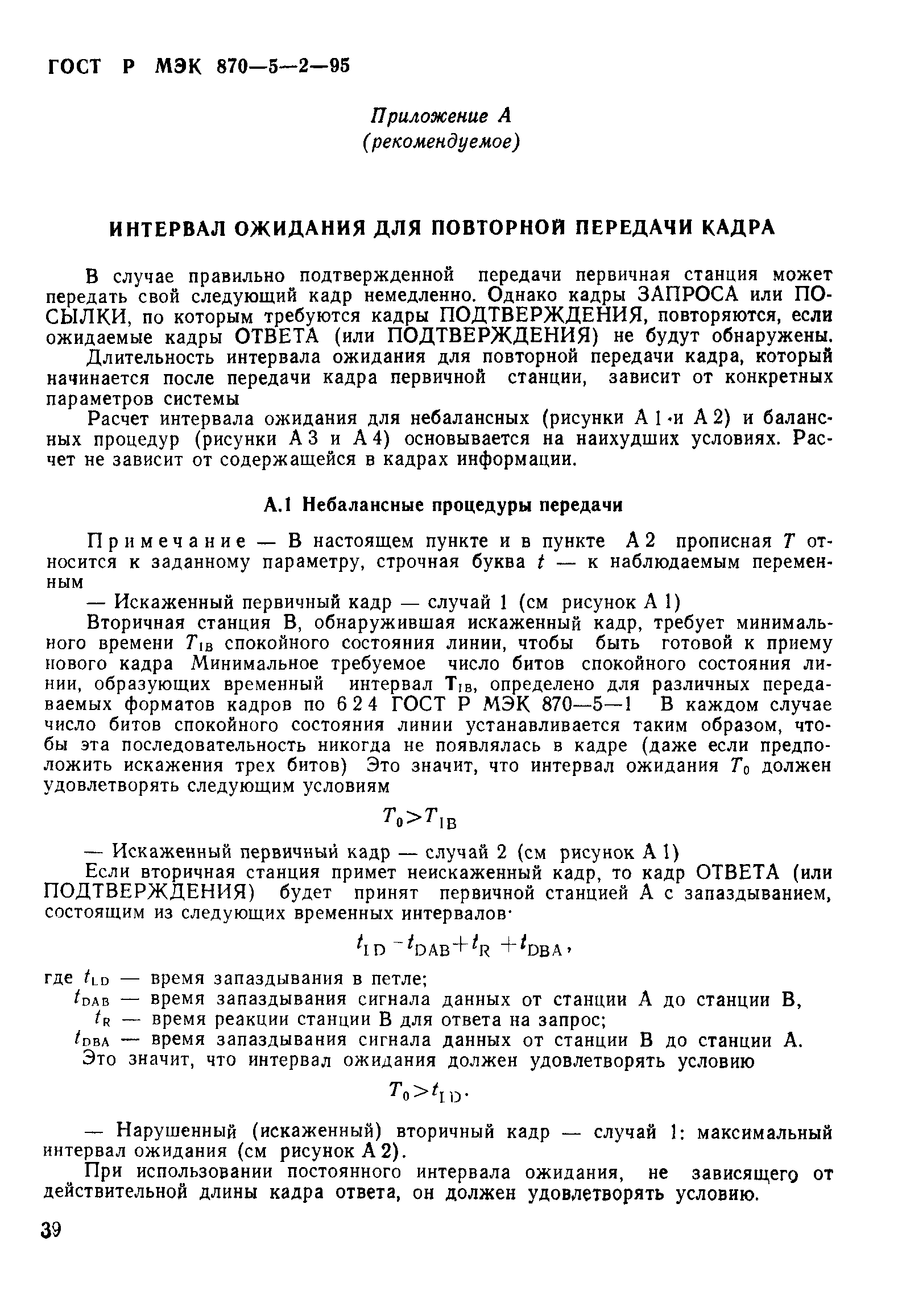 ГОСТ Р МЭК 870—5—2—95

Приложение А
(рекомендуемое)

ИНТЕРВАЛ ОЖИДАНИЯ ДЛЯ ПОВТОРНОЙ ПЕРЕДАЧИ КАДРА

В случае правильно подтвержденной передачи первичная станция может передать свой следующий кадр немедленно. Однако кадры ЗАПРОСА или ПОСЫЛКИ, по которым требуются кадры ПОДТВЕРЖДЕНИЯ, повторяются, если ожидаемые кадры ОТВЕТА (или ПОДТВЕРЖДЕНИЯ) не будут обнаружены.

Длительность интервала ожидания для повторной передачи кадра, который начинается после передачи кадра первичной станции, зависит от конкретных параметров системы

Расчет интервала ожидания для небалансных (рисунки А 1 и А 2) и балансных процедур (рисунки А 3 и А 4) основывается на наихудших условиях. Расчет не зависит от содержащейся в кадрах информации.

А.1 Небалансные процедуры передачи

Примечание — В настоящем пункте и в пункте А 2 прописная $T$ относится к заданному параметру, строчная буква $t$ — к наблюдаемым переменным

— Искаженный первичный кадр — случай 1 (см рисунок А 1)

Вторичная станция В, обнаружившая искаженный кадр, требует минимального времени $T_{IB}$ спокойного состояния линии, чтобы быть готовой к приему нового кадра Минимальное требуемое число битов спокойного состояния линии, образующих временный интервал $T_{IB}$, определено для различных передаваемых форматов кадров по 6 2 4 ГОСТ Р МЭК 870—5—1 В каждом случае число битов спокойного состояния линии устанавливается таким образом, чтобы эта последовательность никогда не появлялась в кадре (даже если предположить искажения трех битов) Это значит, что интервал ожидания $T_0$ должен удовлетворять следующим условиям

$T_0 > T_{IB}$

— Искаженный первичный кадр — случай 2 (см рисунок А 1)

Если вторичная станция примет неискаженный кадр, то кадр ОТВЕТА (или ПОДТВЕРЖДЕНИЯ) будет принят первичной станцией А с запаздыванием, состоящим из следующих временных интервалов·

$t_{ID} - t_{DAB} + t_R + t_{DBA}$,

где $t_{LD}$ — время запаздывания в петле;
$t_{DAB}$ — время запаздывания сигнала данных от станции А до станции В,
$t_R$ — время реакции станции В для ответа на запрос;
$t_{DBA}$ — время запаздывания сигнала данных от станции В до станции А.

Это значит, что интервал ожидания должен удовлетворять условию

$T_0 > t_{ID}$.

— Нарушенный (искаженный) вторичный кадр — случай 1: максимальный интервал ожидания (см рисунок А 2).

При использовании постоянного интервала ожидания, не зависящего от действительной длины кадра ответа, он должен удовлетворять условию.

39